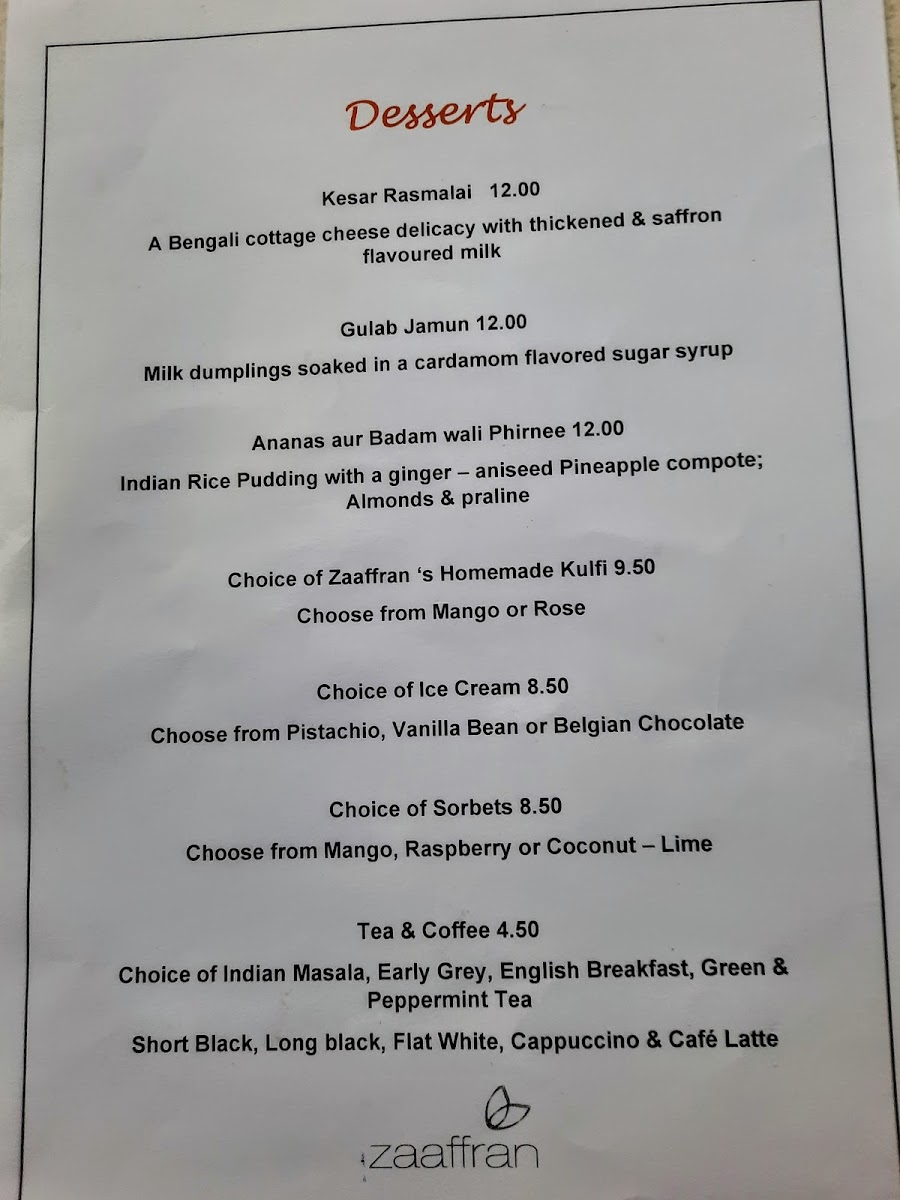 Desserts

Kesar Rasmalai 12.00

A Bengali cottage cheese delicacy with thickened & saffron flavoured milk

Gulab Jamun 12.00

Milk dumplings soaked in a cardamom flavored sugar syrup

Ananas aur Badam wali Phirnee 12.00

Indian Rice Pudding with a ginger – aniseed Pineapple compote; Almonds & praline

Choice of Zaaffran 's Homemade Kulfi 9.50

Choose from Mango or Rose

Choice of Ice Cream 8.50

Choose from Pistachio, Vanilla Bean or Belgian Chocolate

Choice of Sorbets 8.50

Choose from Mango, Raspberry or Coconut – Lime

Tea & Coffee 4.50

Choice of Indian Masala, Early Grey, English Breakfast, Green & Peppermint Tea

Short Black, Long black, Flat White, Cappuccino & Café Latte

zaaffran